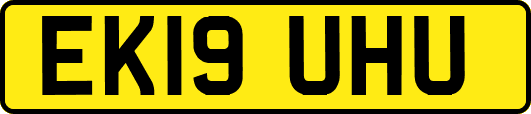 EK19 UHU